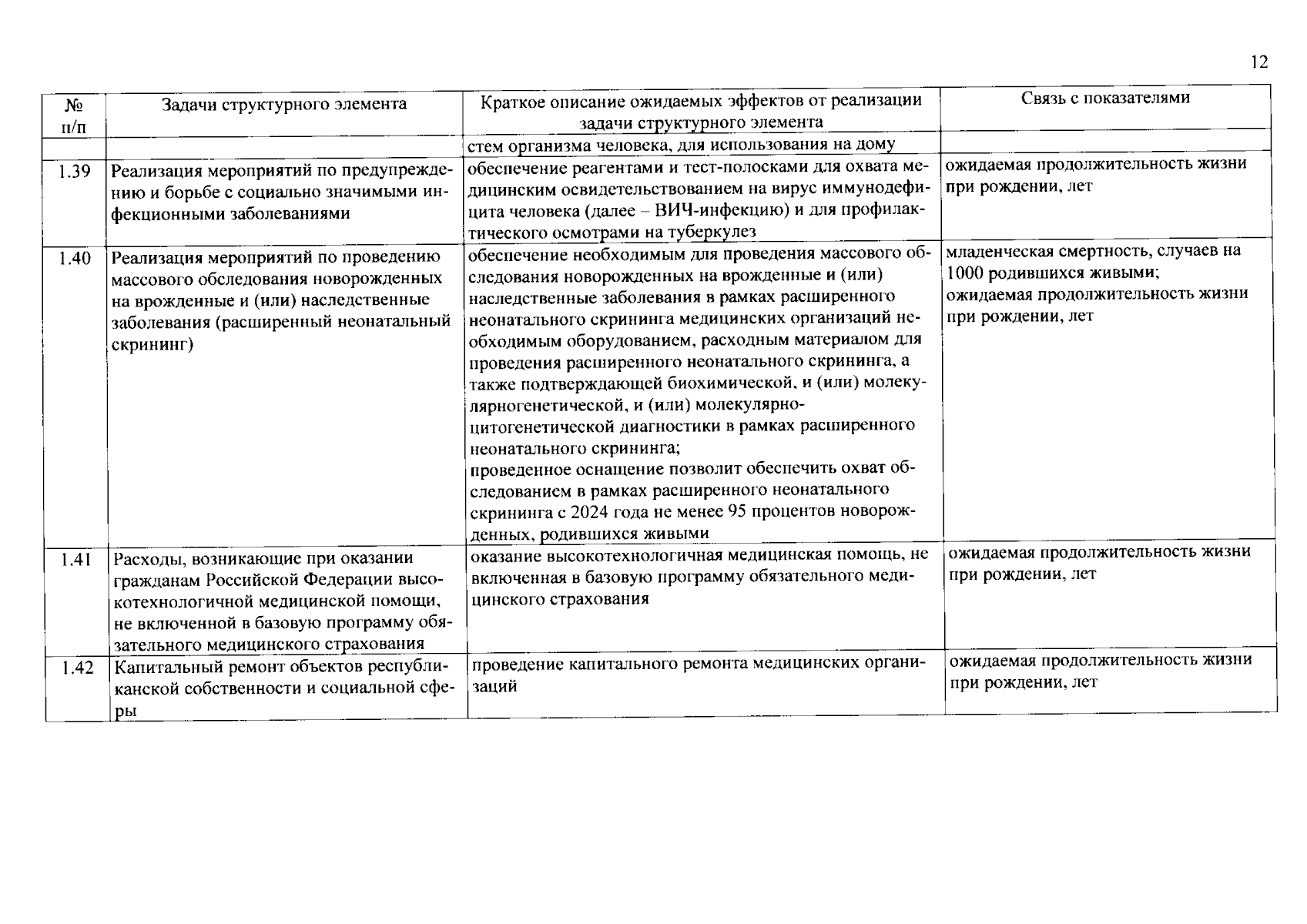 12

| № п/п | Задачи структурного элемента | Краткое описание ожидаемых эффектов от реализации задачи структурного элемента | Связь с показателями |
|---|---|---|---|
| | | стем организма человека, для использования на дому | |
| 1.39 | Реализация мероприятий по предупреждению и борьбе с социально значимыми инфекционными заболеваниями | обеспечение реагентами и тест-полосками для охвата медицинским освидетельствованием на вирус иммунодефицита человека (далее – ВИЧ-инфекцию) и для профилактического осмотрами на туберкулез | ожидаемая продолжительность жизни при рождении, лет |
| 1.40 | Реализация мероприятий по проведению массового обследования новорожденных на врожденные и (или) наследственные заболевания (расширенный неонатальный скрининг) | обеспечение необходимым для проведения массового обследования новорожденных на врожденные и (или) наследственные заболевания в рамках расширенного неонатального скрининга медицинских организаций необходимым оборудованием, расходным материалом для проведения расширенного неонатального скрининга, а также подтверждающей биохимической, и (или) молекулярногенетической, и (или) молекулярно-цитогенетической диагностики в рамках расширенного неонатального скрининга; проведенное оснащение позволит обеспечить охват обследованием в рамках расширенного неонатального скрининга с 2024 года не менее 95 процентов новорожденных, родившихся живыми | младенческая смертность, случаев на 1000 родившихся живыми; ожидаемая продолжительность жизни при рождении, лет |
| 1.41 | Расходы, возникающие при оказании гражданам Российской Федерации высокотехнологичной медицинской помощи, не включенной в базовую программу обязательного медицинского страхования | оказание высокотехнологичная медицинская помощь, не включенная в базовую программу обязательного медицинского страхования | ожидаемая продолжительность жизни при рождении, лет |
| 1.42 | Капитальный ремонт объектов республиканской собственности и социальной сферы | проведение капитального ремонта медицинских организаций | ожидаемая продолжительность жизни при рождении, лет |